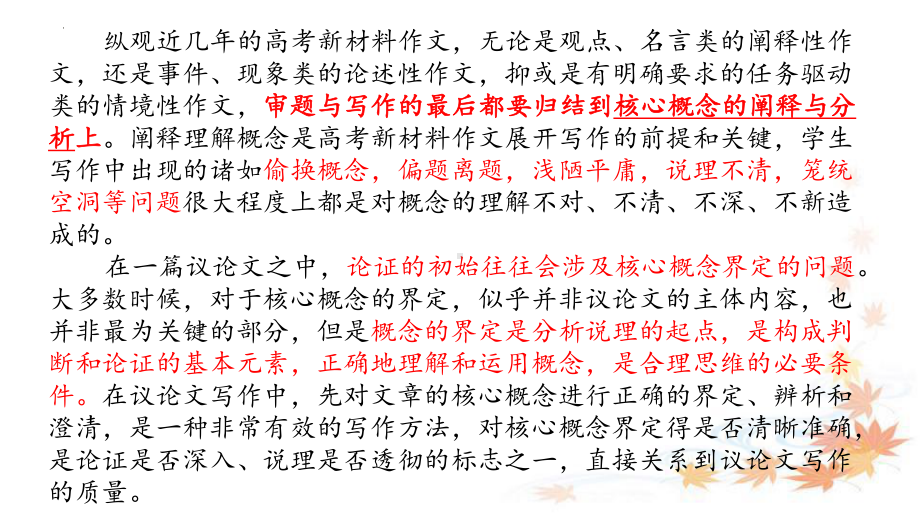 纵观近几年的高考新材料作文，无论是观点、名言类的阐释性作文，还是事件、现象类的论述性作文，抑或是有明确要求的任务驱动类的情境性作文，审题与写作的最后都要归结到核心概念的阐释与分析上。阐释理解概念是高考新材料作文展开写作的前提和关键，学生写作中出现的诸如偷换概念，偏题离题，浅陋平庸，说理不清，笼统空洞等问题很大程度上都是对概念的理解不对、不清、不深、不新造成的。

在一篇议论文之中，论证的初始往往会涉及核心概念界定的问题。大多数时候，对于核心概念的界定，似乎并非议论文的主体内容，也并非最为关键的部分，但是概念的界定是分析说理的起点，是构成判断和论证的基本元素，正确地理解和运用概念，是合理思维的必要条件。在议论文写作中，先对文章的核心概念进行正确的界定、辨析和澄清，是一种非常有效的写作方法，对核心概念界定得是否清晰准确，是论证是否深入、说理是否透彻的标志之一，直接关系到议论文写作的质量。